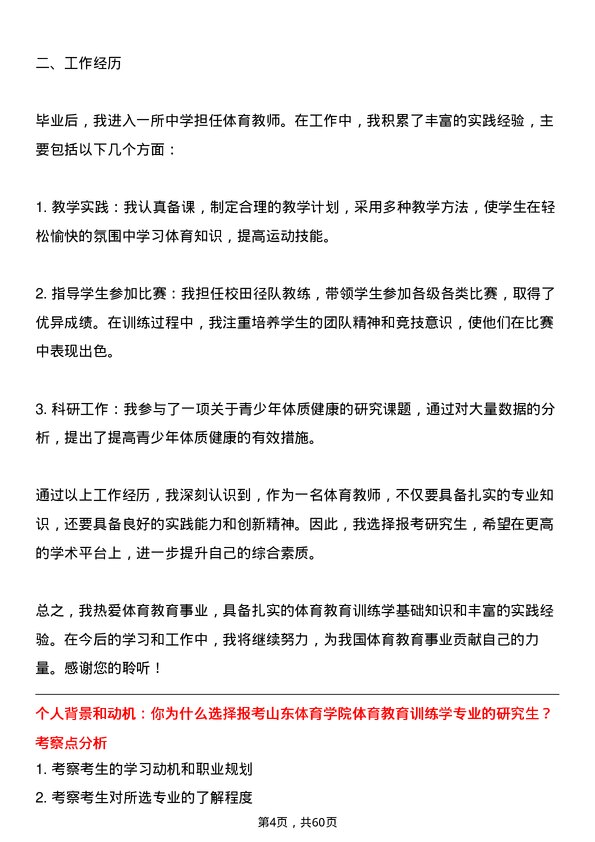 二、工作经历

毕业后，我进入一所中学担任体育教师。在工作中，我积累了丰富的实践经验，主要包括以下几个方面：

1. 教学实践：我认真备课，制定合理的教学计划，采用多种教学方法，使学生在轻松愉快的氛围中学习体育知识，提高运动技能。

2. 指导学生参加比赛：我担任校田径队教练，带领学生参加各级各类比赛，取得了优异成绩。在训练过程中，我注重培养学生的团队精神和竞技意识，使他们在比赛中表现出色。

3. 科研工作：我参与了一项关于青少年体质健康的研究课题，通过对大量数据的分析，提出了提高青少年体质健康的有效措施。

通过以上工作经历，我深刻认识到，作为一名体育教师，不仅要具备扎实的专业知识，还要具备良好的实践能力和创新精神。因此，我选择报考研究生，希望在更高的学术平台上，进一步提升自己的综合素质。

总之，我热爱体育教育事业，具备扎实的体育教育训练学基础知识和丰富的实践经验。在今后的学习和工作中，我将继续努力，为我国体育教育事业贡献自己的力量。感谢您的聆听！

个人背景和动机：你为什么选择报考山东体育学院体育教育训练学专业的研究生？
考察点分析
1. 考察考生的学习动机和职业规划
2. 考察考生对所选专业的了解程度

第4页，共60页